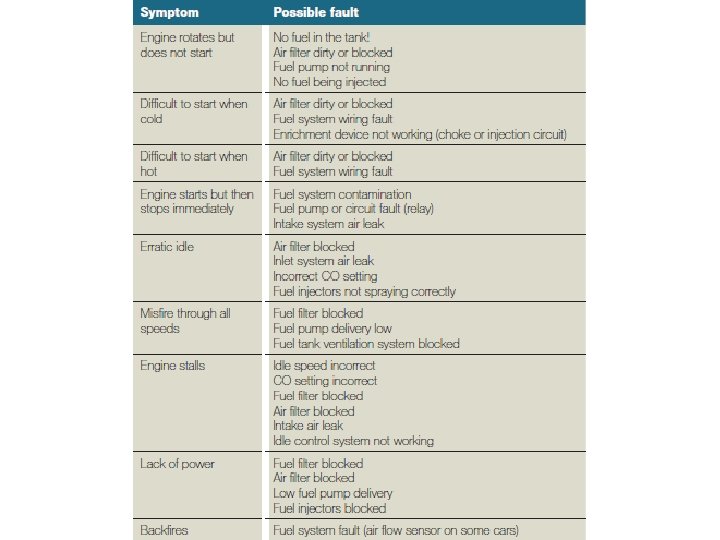 | Symptom | Possible fault |
|---|---|
| Engine rotates but does not start | No fuel in the tank! Air filter dirty or blocked Fuel pump not running No fuel being injected |
| Difficult to start when cold | Air filter dirty or blocked Fuel system wiring fault Enrichment device not working (choke or injection circuit) |
| Difficult to start when hot | Air filter dirty or blocked Fuel system wiring fault |
| Engine starts but then stops immediately | Fuel system contamination Fuel pump or circuit fault (relay) Intake system air leak |
| Erratic idle | Air filter blocked Inlet system air leak Incorrect CO setting Fuel injectors not spraying correctly |
| Misfire through all speeds | Fuel filter blocked Fuel pump delivery low Fuel tank ventilation system blocked |
| Engine stalls | Idle speed incorrect CO setting incorrect Fuel filter blocked Air filter blocked Intake air leak Idle control system not working |
| Lack of power | Fuel filter blocked Air filter blocked Low fuel pump delivery Fuel injectors blocked |
| Backfires | Fuel system fault (air flow sensor on some cars) |